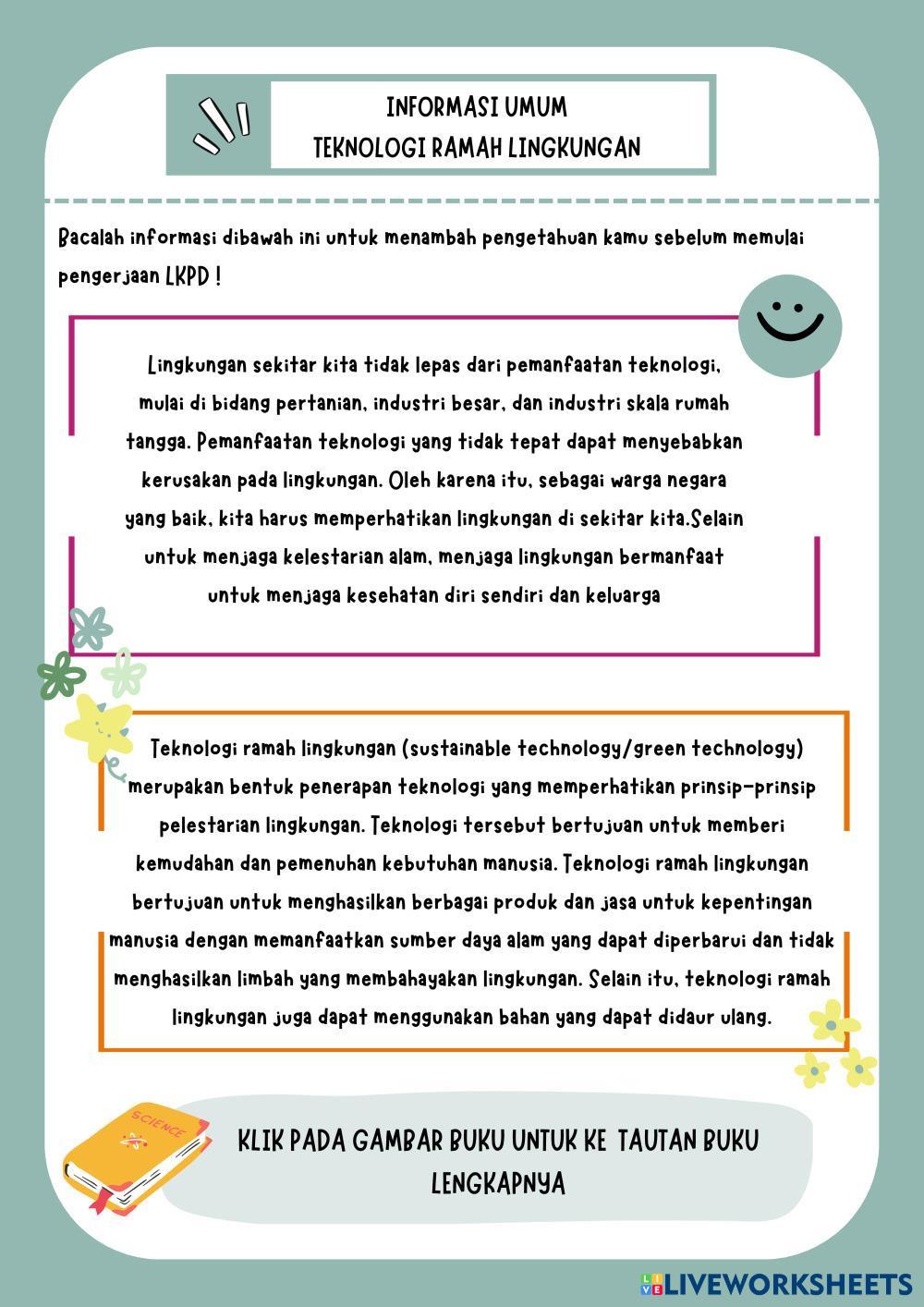 INFORMASI UMUM
TEKNOLOGI RAMAH LINGKUNGAN

Bacalah informasi dibawah ini untuk menambah pengetahuan kamu sebelum memulai pengerjaan LKPD !

Lingkungan sekitar kita tidak lepas dari pemanfaatan teknologi, mulai di bidang pertanian, industri besar, dan industri skala rumah tangga. Pemanfaatan teknologi yang tidak tepat dapat menyebabkan kerusakan pada lingkungan. Oleh karena itu, sebagai warga negara yang baik, kita harus memperhatikan lingkungan di sekitar kita.Selain untuk menjaga kelestarian alam, menjaga lingkungan bermanfaat untuk menjaga kesehatan diri sendiri dan keluarga

Teknologi ramah lingkungan (sustainable technology/green technology) merupakan bentuk penerapan teknologi yang memperhatikan prinsip-prinsip pelestarian lingkungan. Teknologi tersebut bertujuan untuk memberi kemudahan dan pemenuhan kebutuhan manusia. Teknologi ramah lingkungan bertujuan untuk menghasilkan berbagai produk dan jasa untuk kepentingan manusia dengan memanfaatkan sumber daya alam yang dapat diperbarui dan tidak menghasilkan limbah yang membahayakan lingkungan. Selain itu, teknologi ramah lingkungan juga dapat menggunakan bahan yang dapat didaur ulang.

SCIENCE

KLIK PADA GAMBAR BUKU UNTUK KE TAUTAN BUKU LENGKAPNYA

LIVEWORKSHEETS